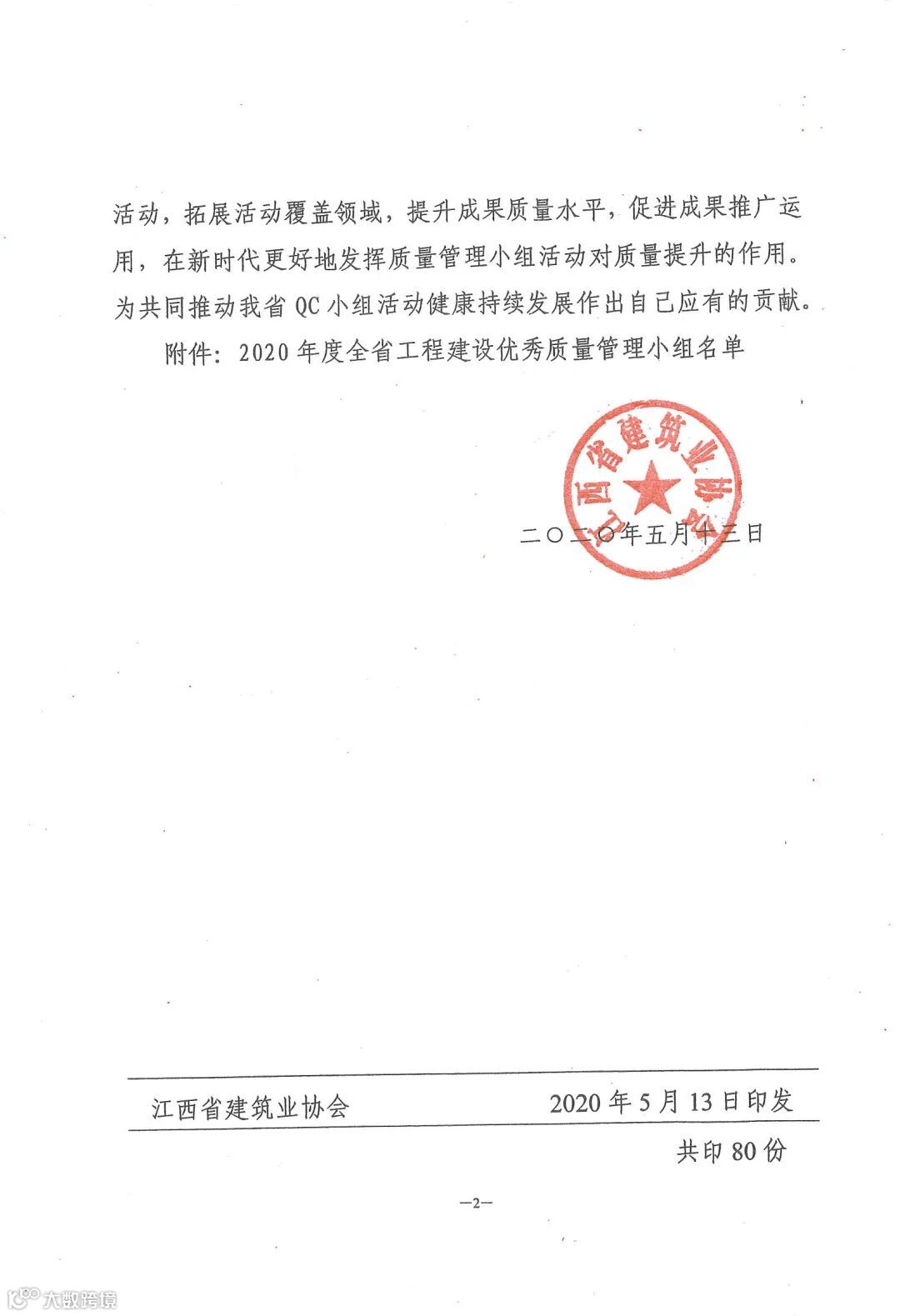 活动，拓展活动覆盖领域，提升成果质量水平，促进成果推广运用，在新时代更好地发挥质量管理小组活动对质量提升的作用。为共同推动我省 QC 小组活动健康持续发展作出自己应有的贡献。

附件：2020 年度全省工程建设优秀质量管理小组名单

江西省建筑业协会

二〇二〇年五月十三日

江西省建筑业协会　　2020 年 5 月 13 日印发

共印 80 份

—2—

大数跨境